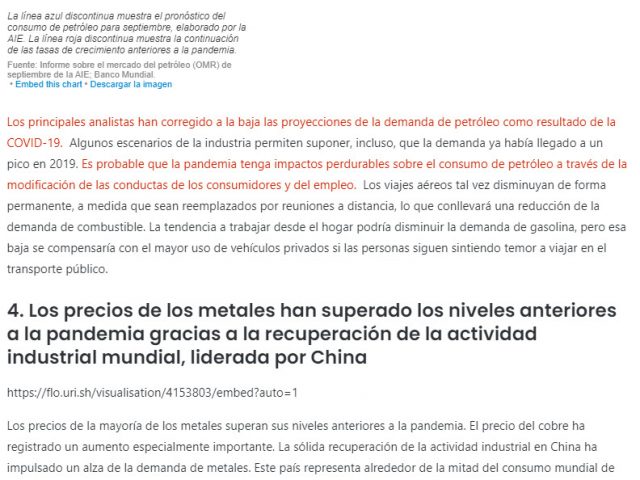 La línea azul discontinua muestra el pronóstico del consumo de petróleo para septiembre, elaborado por la AIE. La línea roja discontinua muestra la continuación de las tasas de crecimiento anteriores a la pandemia.

Fuente: Informe sobre el mercado del petróleo (OMR) de septiembre de la AIE; Banco Mundial.
• Embed this chart • Descargar la imagen

Los principales analistas han corregido a la baja las proyecciones de la demanda de petróleo como resultado de la COVID-19. Algunos escenarios de la industria permiten suponer, incluso, que la demanda ya había llegado a un pico en 2019. Es probable que la pandemia tenga impactos perdurables sobre el consumo de petróleo a través de la modificación de las conductas de los consumidores y del empleo. Los viajes aéreos tal vez disminuyan de forma permanente, a medida que sean reemplazados por reuniones a distancia, lo que conllevará una reducción de la demanda de combustible. La tendencia a trabajar desde el hogar podría disminuir la demanda de gasolina, pero esa baja se compensaría con el mayor uso de vehículos privados si las personas siguen sintiendo temor a viajar en el transporte público.

4. Los precios de los metales han superado los niveles anteriores a la pandemia gracias a la recuperación de la actividad industrial mundial, liderada por China

https://flo.uri.sh/visualisation/4153803/embed?auto=1

Los precios de la mayoría de los metales superan sus niveles anteriores a la pandemia. El precio del cobre ha registrado un aumento especialmente importante. La sólida recuperación de la actividad industrial en China ha impulsado un alza de la demanda de metales. Este país representa alrededor de la mitad del consumo mundial de